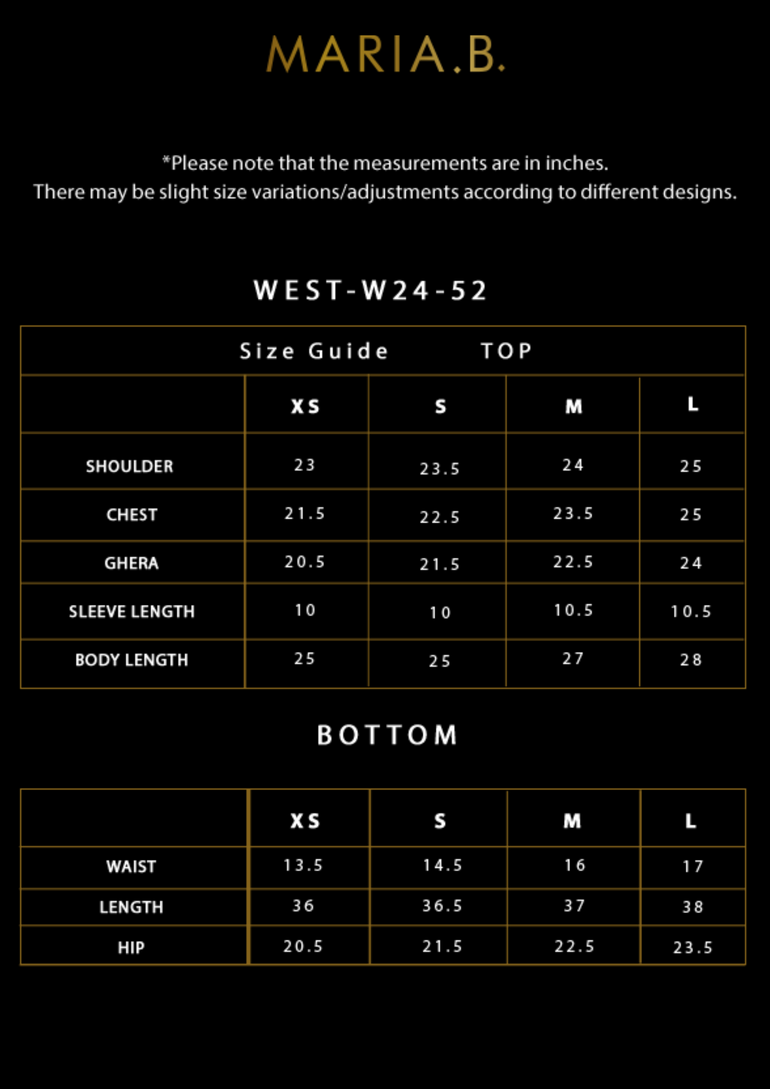 MARIA.B.

*Please note that the measurements are in inches.
There may be slight size variations/adjustments according to different designs.

WEST-W24-52

Size Guide TOP

| | XS | S | M | L |
|---|---|---|---|---|
| SHOULDER | 23 | 23.5 | 24 | 25 |
| CHEST | 21.5 | 22.5 | 23.5 | 25 |
| GHERA | 20.5 | 21.5 | 22.5 | 24 |
| SLEEVE LENGTH | 10 | 10 | 10.5 | 10.5 |
| BODY LENGTH | 25 | 25 | 27 | 28 |

BOTTOM

| | XS | S | M | L |
|---|---|---|---|---|
| WAIST | 13.5 | 14.5 | 16 | 17 |
| LENGTH | 36 | 36.5 | 37 | 38 |
| HIP | 20.5 | 21.5 | 22.5 | 23.5 |